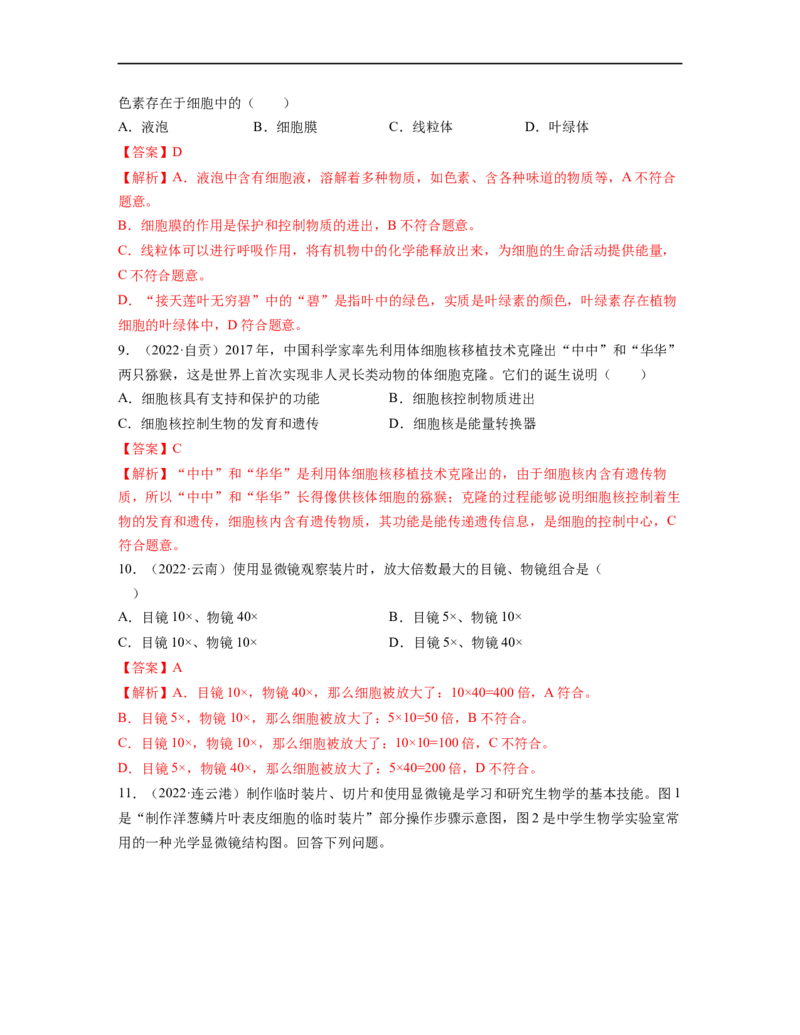 色素存在于细胞中的（　　）

A．液泡　　B．细胞膜　　C．线粒体　　D．叶绿体

【答案】D

【解析】A．液泡中含有细胞液，溶解着多种物质，如色素、含各种味道的物质等，A不符合题意。

B．细胞膜的作用是保护和控制物质的进出，B不符合题意。

C．线粒体可以进行呼吸作用，将有机物中的化学能释放出来，为细胞的生命活动提供能量，C不符合题意。

D．“接天莲叶无穷碧”中的“碧”是指叶中的绿色，实质是叶绿素的颜色，叶绿素存在植物细胞的叶绿体中，D符合题意。

9．（2022·自贡）2017年，中国科学家率先利用体细胞核移植技术克隆出“中中”和“华华”两只猕猴，这是世界上首次实现非人灵长类动物的体细胞克隆。它们的诞生说明（　　）

A．细胞核具有支持和保护的功能　　B．细胞核控制物质进出

C．细胞核控制生物的发育和遗传　　D．细胞核是能量转换器

【答案】C

【解析】“中中”和“华华”是利用体细胞核移植技术克隆出的，由于细胞核内含有遗传物质，所以“中中”和“华华”长得像供核体细胞的猕猴；克隆的过程能够说明细胞核控制着生物的发育和遗传，细胞核内含有遗传物质，其功能是能传递遗传信息，是细胞的控制中心，C符合题意。

10．（2022·云南）使用显微镜观察装片时，放大倍数最大的目镜、物镜组合是（　　）

A．目镜10×、物镜40×　　B．目镜5×、物镜10×

C．目镜10×、物镜10×　　D．目镜5×、物镜40×

【答案】A

【解析】A．目镜10×，物镜40×，那么细胞被放大了：10×40=400倍，A符合。

B．目镜5×，物镜10×，那么细胞被放大了：5×10=50倍，B不符合。

C．目镜10×，物镜10×，那么细胞被放大了：10×10=100倍，C不符合。

D．目镜5×，物镜40×，那么细胞被放大了：5×40=200倍，D不符合。

11．（2022·连云港）制作临时装片、切片和使用显微镜是学习和研究生物学的基本技能。图1是“制作洋葱鳞片叶表皮细胞的临时装片”部分操作步骤示意图，图2是中学生物学实验室常用的一种光学显微镜结构图。回答下列问题。